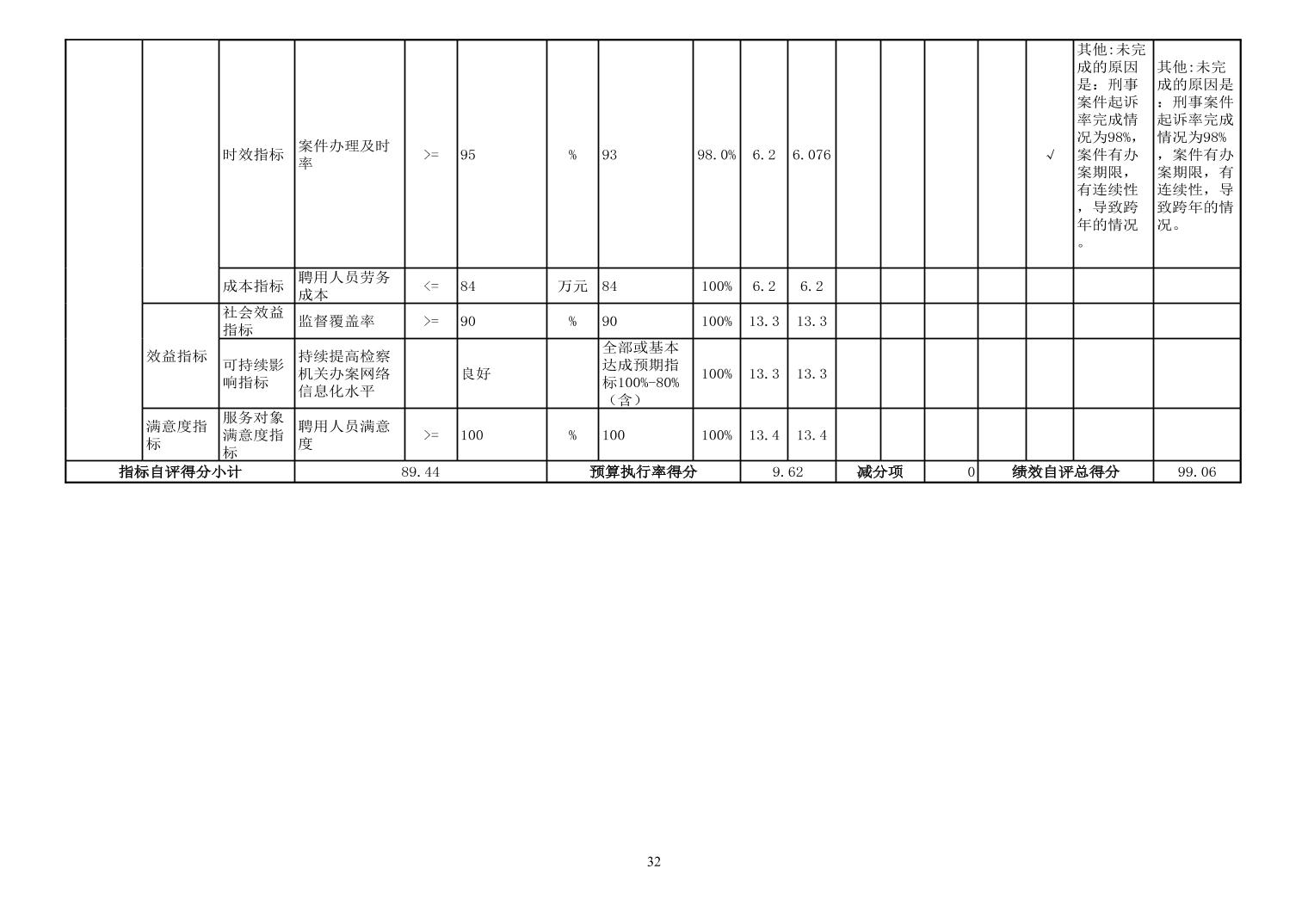 |  |  | 时效指标 | 案件办理及时率 | >= | 95 | % | 93 | 98.0% | 6.2 | 6.076 |  |  |  |  | √ | 其他:未完成的原因是：刑事案件起诉率完成情况为98%，案件有办案期限，有连续性，导致跨年的情况。 | 其他:未完成的原因是：刑事案件起诉率完成情况为98%，案件有办案期限，有连续性，导致跨年的情况。 |
|---|---|---|---|---|---|---|---|---|---|---|---|---|---|---|---|---|---|
|  |  | 成本指标 | 聘用人员劳务成本 | <= | 84 | 万元 | 84 | 100% | 6.2 | 6.2 |  |  |  |  |  |  |  |
|  | 效益指标 | 社会效益指标 | 监督覆盖率 | >= | 90 | % | 90 | 100% | 13.3 | 13.3 |  |  |  |  |  |  |  |
|  |  | 可持续影响指标 | 持续提高检察机关办案网络信息化水平 |  | 良好 |  | 全部或基本达成预期指标100%-80%（含） | 100% | 13.3 | 13.3 |  |  |  |  |  |  |  |
|  | 满意度指标 | 服务对象满意度指标 | 聘用人员满意度 | >= | 100 | % | 100 | 100% | 13.4 | 13.4 |  |  |  |  |  |  |  |
| 指标自评得分小计 |  |  | 89.44 |  |  | 预算执行率得分 |  |  | 9.62 |  | 减分项 |  | 0 | 绩效自评总得分 |  |  | 99.06 |

32